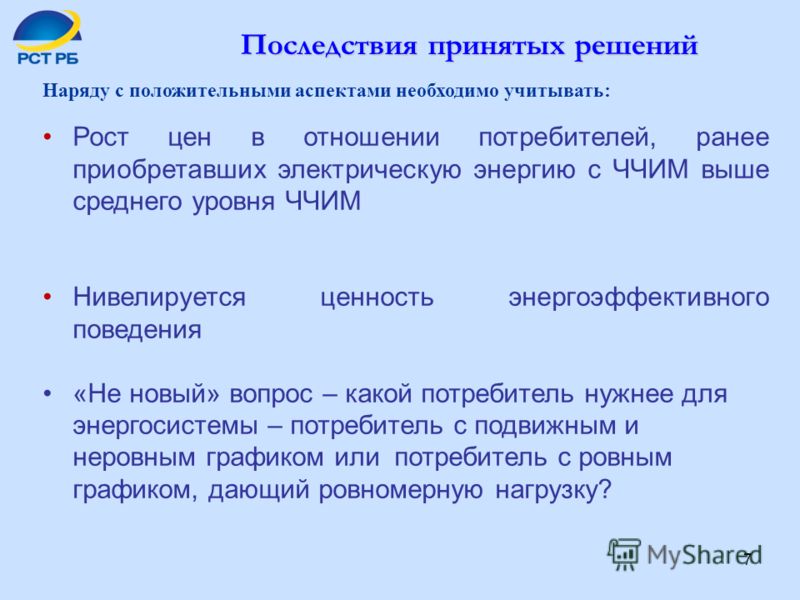 РСТ РБ

Последствия принятых решений

Наряду с положительными аспектами необходимо учитывать:

• Рост цен в отношении потребителей, ранее приобретавших электрическую энергию с ЧЧИМ выше среднего уровня ЧЧИМ

• Нивелируется ценность энергоэффективного поведения

• «Не новый» вопрос – какой потребитель нужнее для энергосистемы – потребитель с подвижным и неровным графиком или потребитель с ровным графиком, дающий ровномерную нагрузку?

MyShared

7